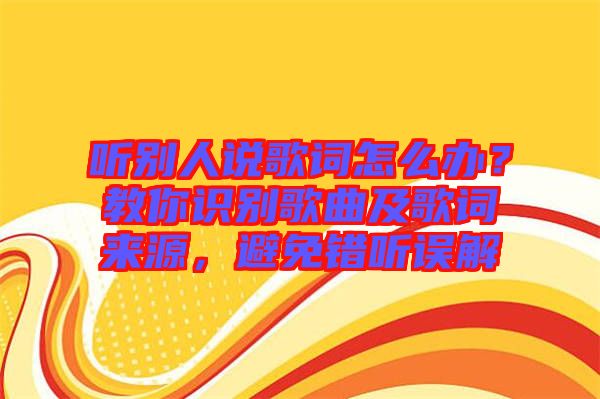 听别人说歌词怎么办？教你识别歌曲及歌词来源，避免错听误解